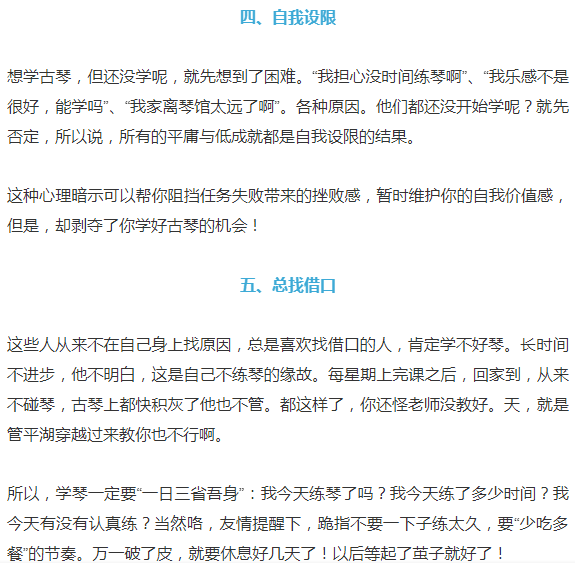 四、自我设限

想学古琴，但还没学呢，就先想到了困难。“我担心没时间练琴啊”、“我乐感不是很好，能学吗”、“我家离琴馆太远了啊”。各种原因。他们都还没开始学呢？就先否定，所以说，所有的平庸与低成就都是自我设限的结果。

这种心理暗示可以帮你阻挡任务失败带来的挫败感，暂时维护你的自我价值感，但是，却剥夺了你学好古琴的机会！

五、总找借口

这些人从来不在自己身上找原因，总是喜欢找借口的人，肯定学不好琴。长时间不进步，他不明白，这是自己不练琴的缘故。每星期上完课之后，回家到，从来不碰琴，古琴上都快积灰了他也不管。都这样了，你还怪老师没教好。天，就是管平湖穿越过来教你也不行啊。

所以，学琴一定要“一日三省吾身”：我今天练琴了吗？我今天练了多少时间？我今天有没有认真练？当然咯，友情提醒下，跪指不要一下子练太久，要“少吃多餐”的节奏。万一破了皮，就要休息好几天了！以后等起了茧子就好了！